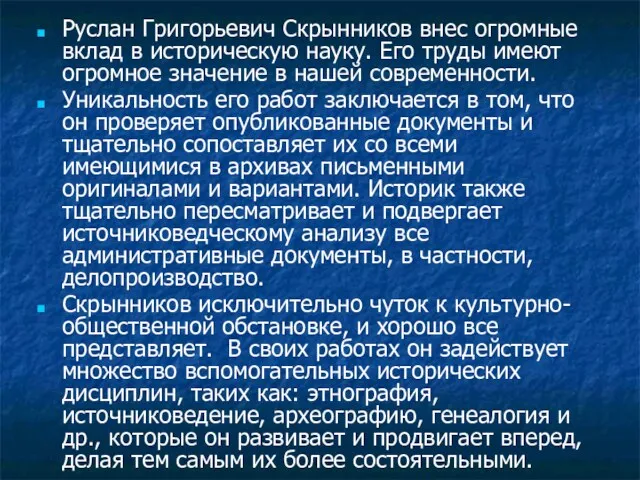 Руслан Григорьевич Скрынников внес огромные вклад в историческую науку. Его труды имеют огромное значение в нашей современности.

Уникальность его работ заключается в том, что он проверяет опубликованные документы и тщательно сопоставляет их со всеми имеющимися в архивах письменными оригиналами и вариантами. Историк также тщательно пересматривает и подвергает источниковедческому анализу все административные документы, в частности, делопроизводство.

Скрынников исключительно чуток к культурно-общественной обстановке, и хорошо все представляет.  В своих работах он задействует множество вспомогательных исторических дисциплин, таких как: этнография, источниковедение, археографию, генеалогия и др., которые он развивает и продвигает вперед, делая тем самым их более состоятельными.